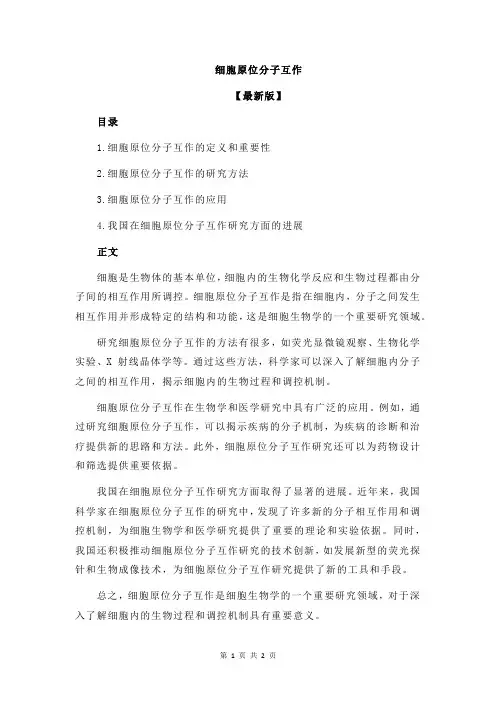 细胞原位分子互作

【最新版】

目录

1.细胞原位分子互作的定义和重要性

2.细胞原位分子互作的研究方法

3.细胞原位分子互作的应用

4.我国在细胞原位分子互作研究方面的进展

正文

细胞是生物体的基本单位，细胞内的生物化学反应和生物过程都由分子间的相互作用所调控。细胞原位分子互作是指在细胞内，分子之间发生相互作用并形成特定的结构和功能，这是细胞生物学的一个重要研究领域。

研究细胞原位分子互作的方法有很多，如荧光显微镜观察、生物化学实验、X 射线晶体学等。通过这些方法，科学家可以深入了解细胞内分子之间的相互作用，揭示细胞内的生物过程和调控机制。

细胞原位分子互作在生物学和医学研究中具有广泛的应用。例如，通过研究细胞原位分子互作，可以揭示疾病的分子机制，为疾病的诊断和治疗提供新的思路和方法。此外，细胞原位分子互作研究还可以为药物设计和筛选提供重要依据。

我国在细胞原位分子互作研究方面取得了显著的进展。近年来，我国科学家在细胞原位分子互作的研究中，发现了许多新的分子相互作用和调控机制，为细胞生物学和医学研究提供了重要的理论和实验依据。同时，我国还积极推动细胞原位分子互作研究的技术创新，如发展新型的荧光探针和生物成像技术，为细胞原位分子互作研究提供了新的工具和手段。

总之，细胞原位分子互作是细胞生物学的一个重要研究领域，对于深入了解细胞内的生物过程和调控机制具有重要意义。

第 1 页 共 2 页